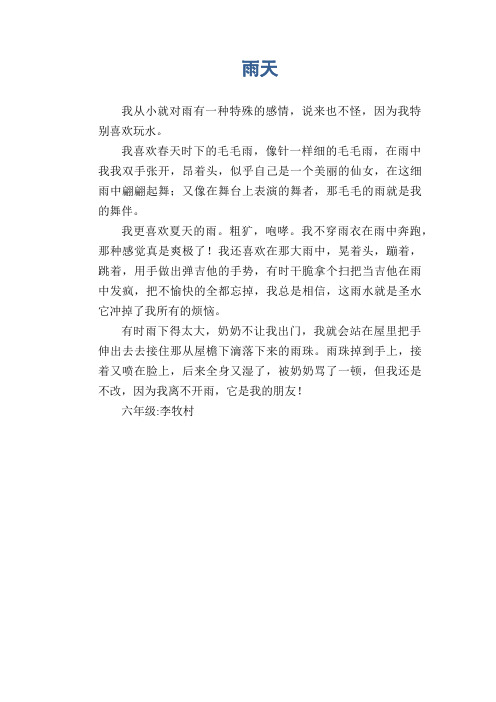 雨天

我从小就对雨有一种特殊的感情，说来也不怪，因为我特别喜欢玩水。

我喜欢春天时下的毛毛雨，像针一样细的毛毛雨，在雨中我我双手张开，昂着头，似乎自己是一个美丽的仙女，在这细雨中翩翩起舞；又像在舞台上表演的舞者，那毛毛的雨就是我的舞伴。

我更喜欢夏天的雨。粗犷，咆哮。我不穿雨衣在雨中奔跑，那种感觉真是爽极了！我还喜欢在那大雨中，晃着头，蹦着，跳着，用手做出弹吉他的手势，有时干脆拿个扫把当吉他在雨中发疯，把不愉快的全都忘掉，我总是相信，这雨水就是圣水它冲掉了我所有的烦恼。

有时雨下得太大，奶奶不让我出门，我就会站在屋里把手伸出去去接住那从屋檐下滴落下来的雨珠。雨珠掉到手上，接着又喷在脸上，后来全身又湿了，被奶奶骂了一顿，但我还是不改，因为我离不开雨，它是我的朋友！

六年级:李牧村